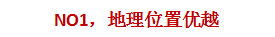 NO1，地理位置优越